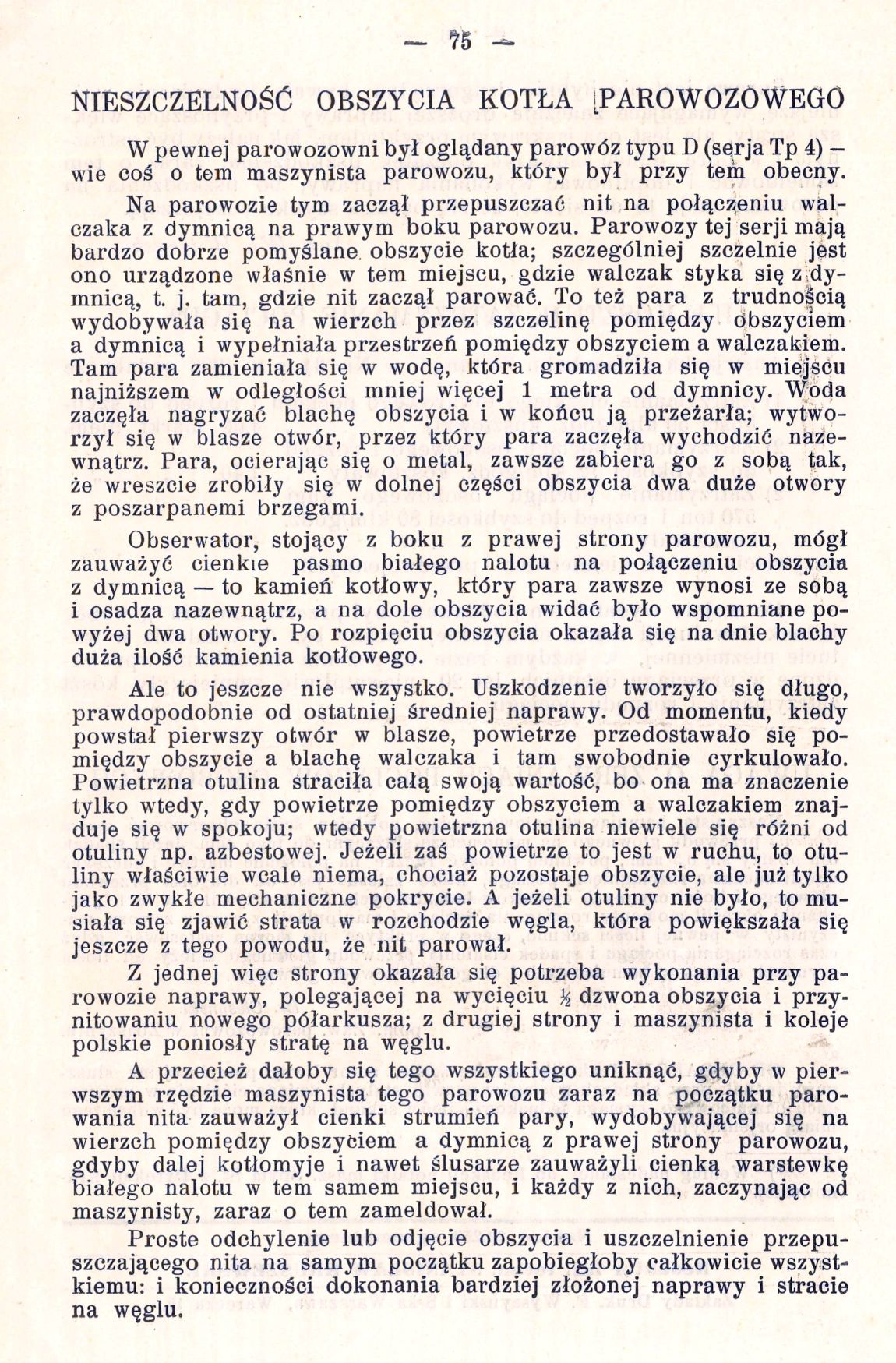 — 75 —

NIESZCZELNOŚĆ OBSZYCIA KOTŁA PAROWOZOWEGO

W pewnej parowozowni był oglądany parowóz typu D (serja Tp 4) — wie coś o tem maszynista parowozu, który był przy tem obecny.

Na parowozie tym zaczął przepuszczać nit na połączeniu walczaka z dymnicą na prawym boku parowozu. Parowozy tej serji mają bardzo dobrze pomyślane obszycie kotła; szczególniej szczelnie jest ono urządzone właśnie w tem miejscu, gdzie walczak styka się z dymnicą, t. j. tam, gdzie nit zaczął parować. To też para z trudnością wydobywała się na wierzch przez szczelinę pomiędzy obszyciem a dymnicą i wypełniała przestrzeń pomiędzy obszyciem a walczakiem. Tam para zamieniała się w wodę, która gromadziła się w miejscu najniższem w odległości mniej więcej 1 metra od dymnicy. Woda zaczęła nagryzać blachę obszycia i w końcu ją przeżarła; wytworzył się w blasze otwór, przez który para zaczęła wychodzić nazewnątrz. Para, ocierając się o metal, zawsze zabiera go z sobą tak, że wreszcie zrobiły się w dolnej części obszycia dwa duże otwory z poszarpanemi brzegami.

Obserwator, stojący z boku z prawej strony parowozu, mógł zauważyć cienkie pasmo białego nalotu na połączeniu obszycia z dymnicą — to kamień kotłowy, który para zawsze wynosi ze sobą i osadza nazewnątrz, a na dole obszycia widać było wspomniane powyżej dwa otwory. Po rozpięciu obszycia okazała się na dnie blachy duża ilość kamienia kotłowego.

Ale to jeszcze nie wszystko. Uszkodzenie tworzyło się długo, prawdopodobnie od ostatniej średniej naprawy. Od momentu, kiedy powstał pierwszy otwór w blasze, powietrze przedostawało się pomiędzy obszycie a blachę walczaka i tam swobodnie cyrkulowało. Powietrzna otulina straciła całą swoją wartość, bo ona ma znaczenie tylko wtedy, gdy powietrze pomiędzy obszyciem a walczakiem znajduje się w spokoju; wtedy powietrzna otulina niewiele się różni od otuliny np. azbestowej. Jeżeli zaś powietrze to jest w ruchu, to otuliny właściwie wcale niema, chociaż pozostaje obszycie, ale już tylko jako zwykłe mechaniczne pokrycie. A jeżeli otuliny nie było, to musiała się zjawić strata w rozchodzie węgla, która powiększała się jeszcze z tego powodu, że nit parował.

Z jednej więc strony okazała się potrzeba wykonania przy parowozie naprawy, polegającej na wycięciu ½ dzwona obszycia i przynitowaniu nowego półarkusza; z drugiej strony i maszynista i koleje polskie poniosły stratę na węglu.

A przecież dałoby się tego wszystkiego uniknąć, gdyby w pierwszym rzędzie maszynista tego parowozu zaraz na początku parowania nita zauważył cienki strumień pary, wydobywającej się na wierzch pomiędzy obszyciem a dymnicą z prawej strony parowozu, gdyby dalej kotłomyje i nawet ślusarze zauważyli cienką warstewkę białego nalotu w tem samem miejscu, i każdy z nich, zaczynając od maszynisty, zaraz o tem zameldował.

Proste odchylenie lub odjęcie obszycia i uszczelnienie przepuszczającego nita na samym początku zapobiegłoby całkowicie wszystkiemu: i konieczności dokonania bardziej złożonej naprawy i stracie na węglu.